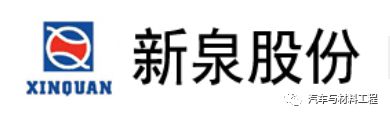 XINQUAN

新泉股份

汽车与材料工程